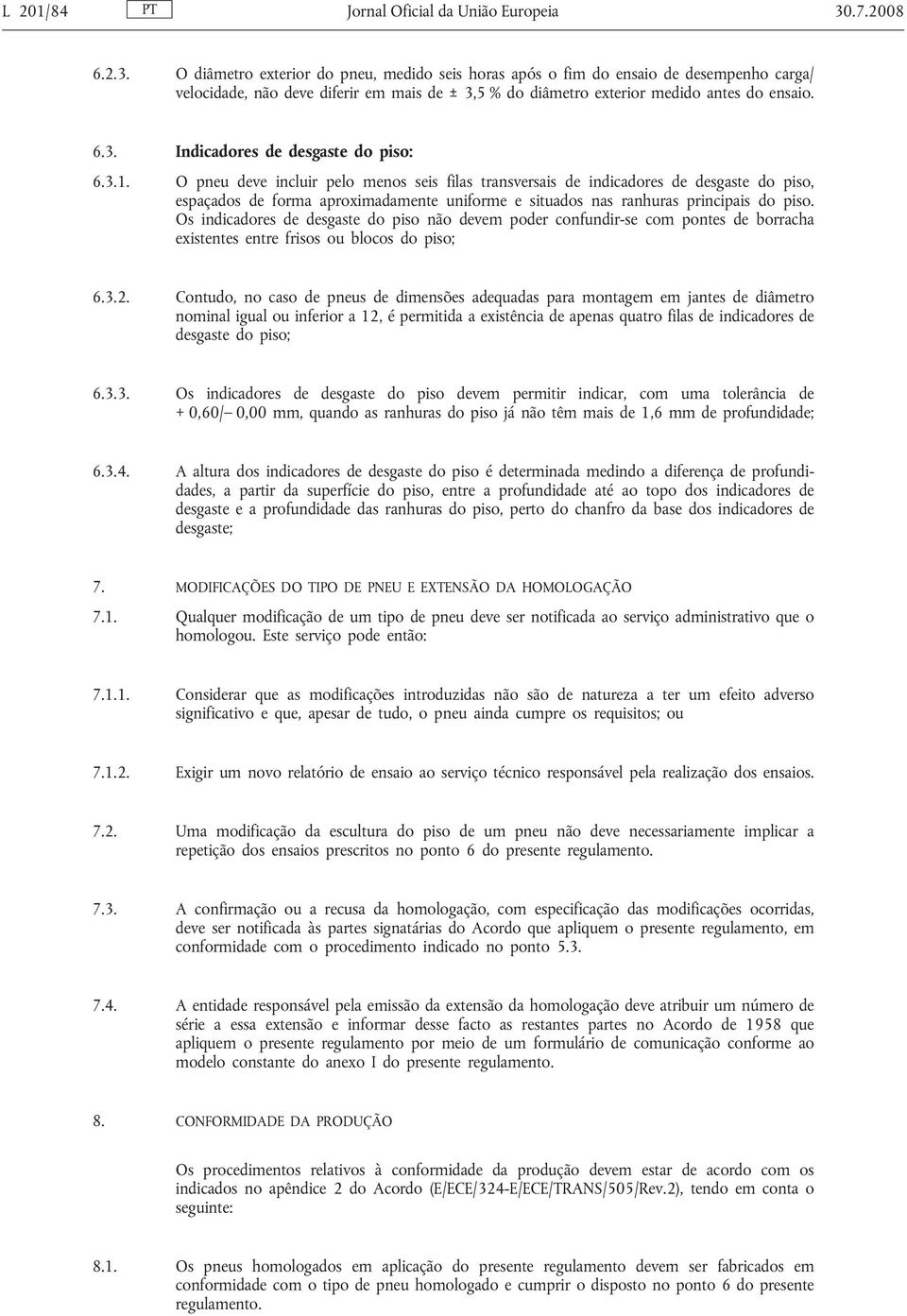 L 201/84 PT Jornal Oficial da União Europeia 30.7.2008

6.2.3. O diâmetro exterior do pneu, medido seis horas após o fim do ensaio de desempenho carga/velocidade, não deve diferir em mais de ± 3,5 % do diâmetro exterior medido antes do ensaio.

6.3. Indicadores de desgaste do piso:

6.3.1. O pneu deve incluir pelo menos seis filas transversais de indicadores de desgaste do piso, espaçados de forma aproximadamente uniforme e situados nas ranhuras principais do piso. Os indicadores de desgaste do piso não devem poder confundir-se com pontes de borracha existentes entre frisos ou blocos do piso;

6.3.2. Contudo, no caso de pneus de dimensões adequadas para montagem em jantes de diâmetro nominal igual ou inferior a 12, é permitida a existência de apenas quatro filas de indicadores de desgaste do piso;

6.3.3. Os indicadores de desgaste do piso devem permitir indicar, com uma tolerância de + 0,60/– 0,00 mm, quando as ranhuras do piso já não têm mais de 1,6 mm de profundidade;

6.3.4. A altura dos indicadores de desgaste do piso é determinada medindo a diferença de profundidades, a partir da superfície do piso, entre a profundidade até ao topo dos indicadores de desgaste e a profundidade das ranhuras do piso, perto do chanfro da base dos indicadores de desgaste;

7. MODIFICAÇÕES DO TIPO DE PNEU E EXTENSÃO DA HOMOLOGAÇÃO

7.1. Qualquer modificação de um tipo de pneu deve ser notificada ao serviço administrativo que o homologou. Este serviço pode então:

7.1.1. Considerar que as modificações introduzidas não são de natureza a ter um efeito adverso significativo e que, apesar de tudo, o pneu ainda cumpre os requisitos; ou

7.1.2. Exigir um novo relatório de ensaio ao serviço técnico responsável pela realização dos ensaios.

7.2. Uma modificação da escultura do piso de um pneu não deve necessariamente implicar a repetição dos ensaios prescritos no ponto 6 do presente regulamento.

7.3. A confirmação ou a recusa da homologação, com especificação das modificações ocorridas, deve ser notificada às partes signatárias do Acordo que apliquem o presente regulamento, em conformidade com o procedimento indicado no ponto 5.3.

7.4. A entidade responsável pela emissão da extensão da homologação deve atribuir um número de série a essa extensão e informar desse facto as restantes partes no Acordo de 1958 que apliquem o presente regulamento por meio de um formulário de comunicação conforme ao modelo constante do anexo I do presente regulamento.

8. CONFORMIDADE DA PRODUÇÃO

Os procedimentos relativos à conformidade da produção devem estar de acordo com os indicados no apêndice 2 do Acordo (E/ECE/324-E/ECE/TRANS/505/Rev.2), tendo em conta o seguinte:

8.1. Os pneus homologados em aplicação do presente regulamento devem ser fabricados em conformidade com o tipo de pneu homologado e cumprir o disposto no ponto 6 do presente regulamento.